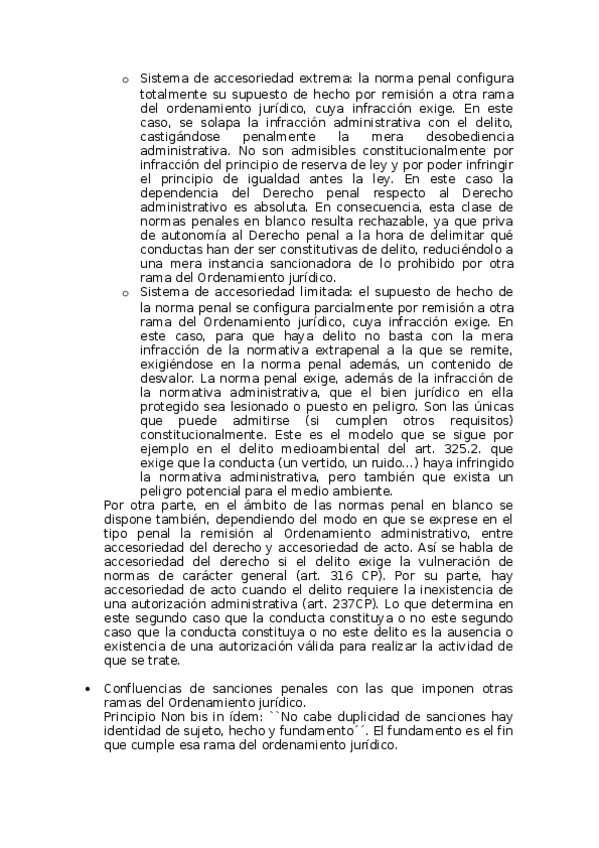 o Sistema de accesoriedad extrema: la norma penal configura totalmente su supuesto de hecho por remisión a otra rama del ordenamiento jurídico, cuya infracción exige. En este caso, se solapa la infracción administrativa con el delito, castigándose penalmente la mera desobediencia administrativa. No son admisibles constitucionalmente por infracción del principio de reserva de ley y por poder infringir el principio de igualdad antes la ley. En este caso la dependencia del Derecho penal respecto al Derecho administrativo es absoluta. En consecuencia, esta clase de normas penales en blanco resulta rechazable, ya que priva de autonomía al Derecho penal a la hora de delimitar qué conductas han der ser constitutivas de delito, reduciéndolo a una mera instancia sancionadora de lo prohibido por otra rama del Ordenamiento jurídico.

o Sistema de accesoriedad limitada: el supuesto de hecho de la norma penal se configura parcialmente por remisión a otra rama del Ordenamiento jurídico, cuya infracción exige. En este caso, para que haya delito no basta con la mera infracción de la normativa extrapenal a la que se remite, exigiéndose en la norma penal además, un contenido de desvalor. La norma penal exige, además de la infracción de la normativa administrativa, que el bien jurídico en ella protegido sea lesionado o puesto en peligro. Son las únicas que puede admitirse (si cumplen otros requisitos) constitucionalmente. Este es el modelo que se sigue por ejemplo en el delito medioambiental del art. 325.2. que exige que la conducta (un vertido, un ruido...) haya infringido la normativa administrativa, pero también que exista un peligro potencial para el medio ambiente.

Por otra parte, en el ámbito de las normas penal en blanco se dispone también, dependiendo del modo en que se exprese en el tipo penal la remisión al Ordenamiento administrativo, entre accesoriedad del derecho y accesoriedad de acto. Así se habla de accesoriedad del derecho si el delito exige la vulneración de normas de carácter general (art. 316 CP). Por su parte, hay accesoriedad de acto cuando el delito requiere la inexistencia de una autorización administrativa (art. 237CP). Lo que determina en este segundo caso que la conducta constituya o no este segundo caso que la conducta constituya o no este delito es la ausencia o existencia de una autorización válida para realizar la actividad de que se trate.

• Confluencias de sanciones penales con las que imponen otras ramas del Ordenamiento jurídico.
Principio Non bis in ídem: ``No cabe duplicidad de sanciones hay identidad de sujeto, hecho y fundamento´´. El fundamento es el fin que cumple esa rama del ordenamiento jurídico.